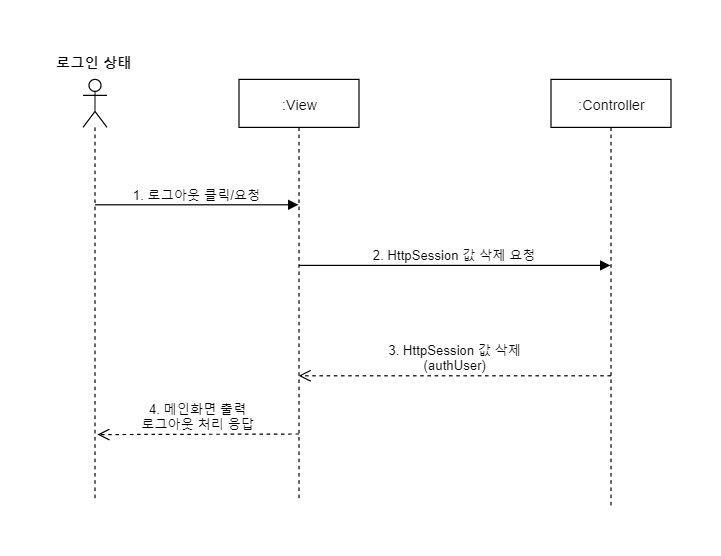 로그인 상태

:View

:Controller

1. 로그아웃 클릭/요청

2. HttpSession 값 삭제 요청

3. HttpSession 값 삭제
(authUser)

4. 메인화면 출력
로그아웃 처리 응답